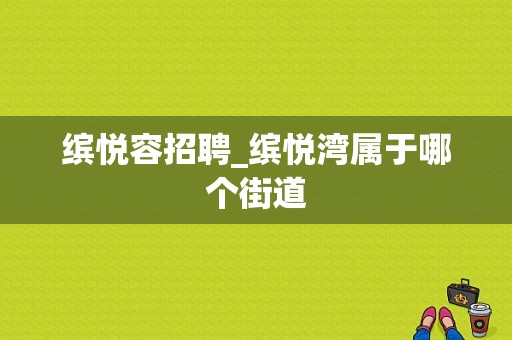 缤悦容招聘_缤悦湾属于哪个街道